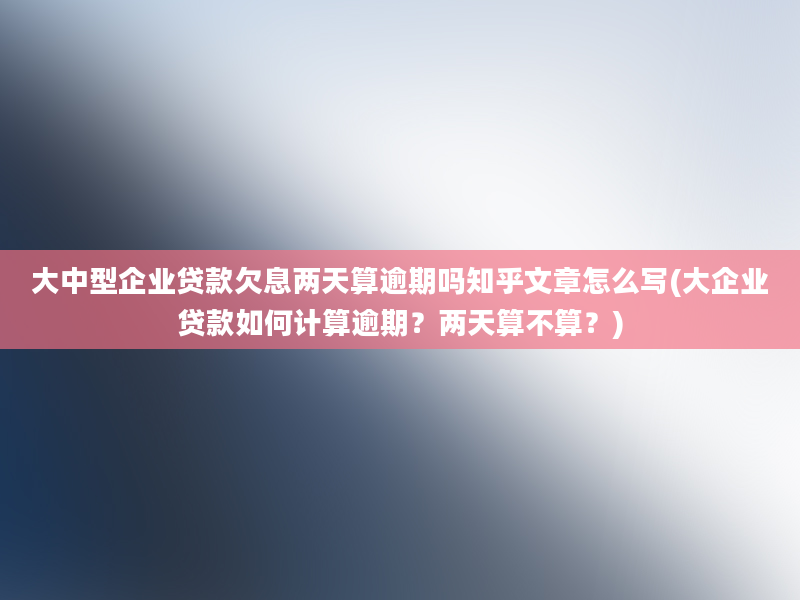 大中型企业贷款欠息两天算逾期吗知乎文章怎么写(大企业贷款如何计算逾期？两天算不算？)